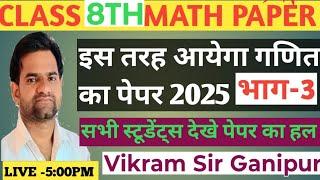 CLASS 8TH MATH PAPER

इस तरह आयेगा गणित का पेपर 2025 भाग-3

सभी स्टूडेंट्स देखे पेपर का हल

Vikram Sir Ganipur

LIVE -5:00PM